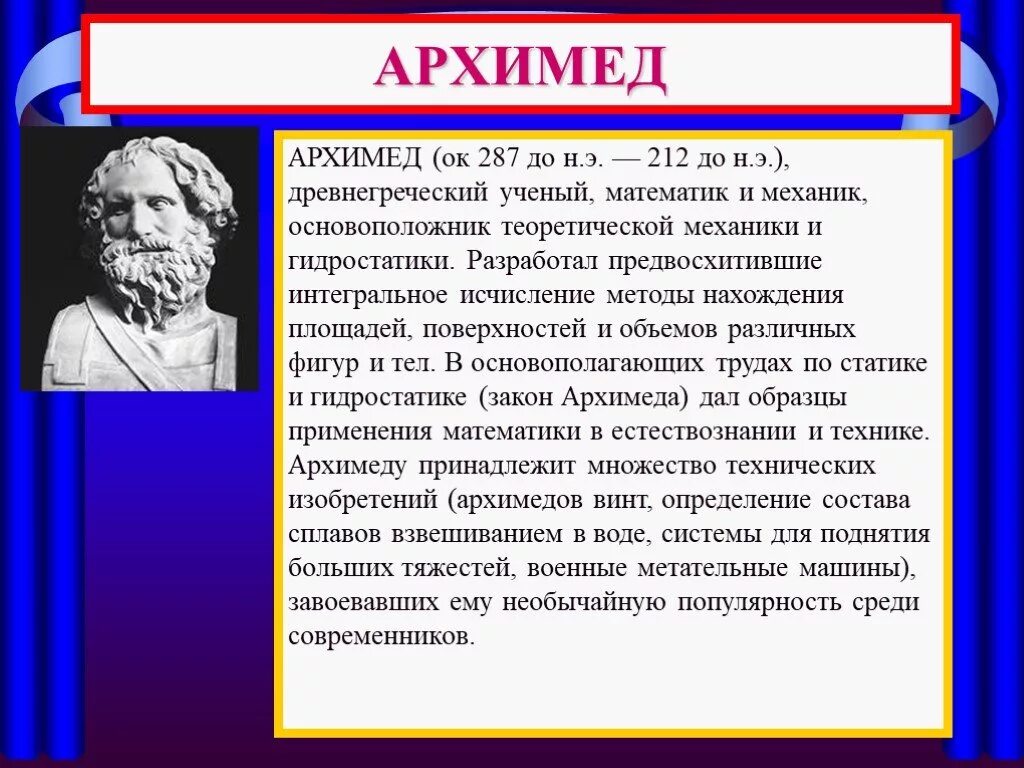 АРХИМЕД

АРХИМЕД (ок 287 до н.э. — 212 до н.э.), древнегреческий ученый, математик и механик, основоположник теоретической механики и гидростатики. Разработал предвосхитившие интегральное исчисление методы нахождения площадей, поверхностей и объемов различных фигур и тел. В основополагающих трудах по статике и гидростатике (закон Архимеда) дал образцы применения математики в естествознании и технике. Архимеду принадлежит множество технических изобретений (архимедов винт, определение состава сплавов взвешиванием в воде, системы для поднятия больших тяжестей, военные метательные машины), завоевавших ему необычайную популярность среди современников.